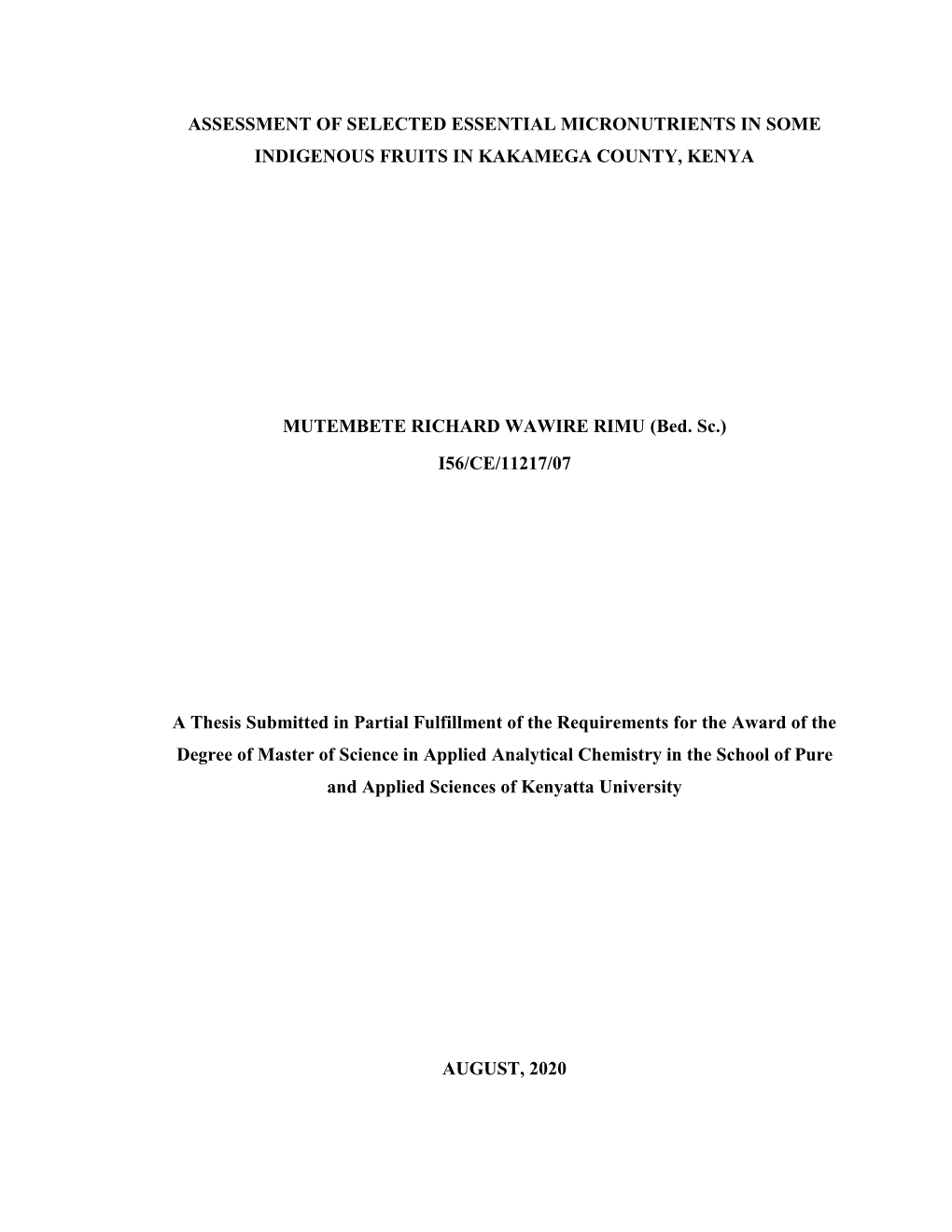 ASSESSMENT OF SELECTED ESSENTIAL MICRONUTRIENTS IN SOME INDIGENOUS FRUITS IN KAKAMEGA COUNTY, KENYA

MUTEMBETE RICHARD WAWIRE RIMU (Bed. Sc.)

I56/CE/11217/07

A Thesis Submitted in Partial Fulfillment of the Requirements for the Award of the Degree of Master of Science in Applied Analytical Chemistry in the School of Pure and Applied Sciences of Kenyatta University

AUGUST, 2020